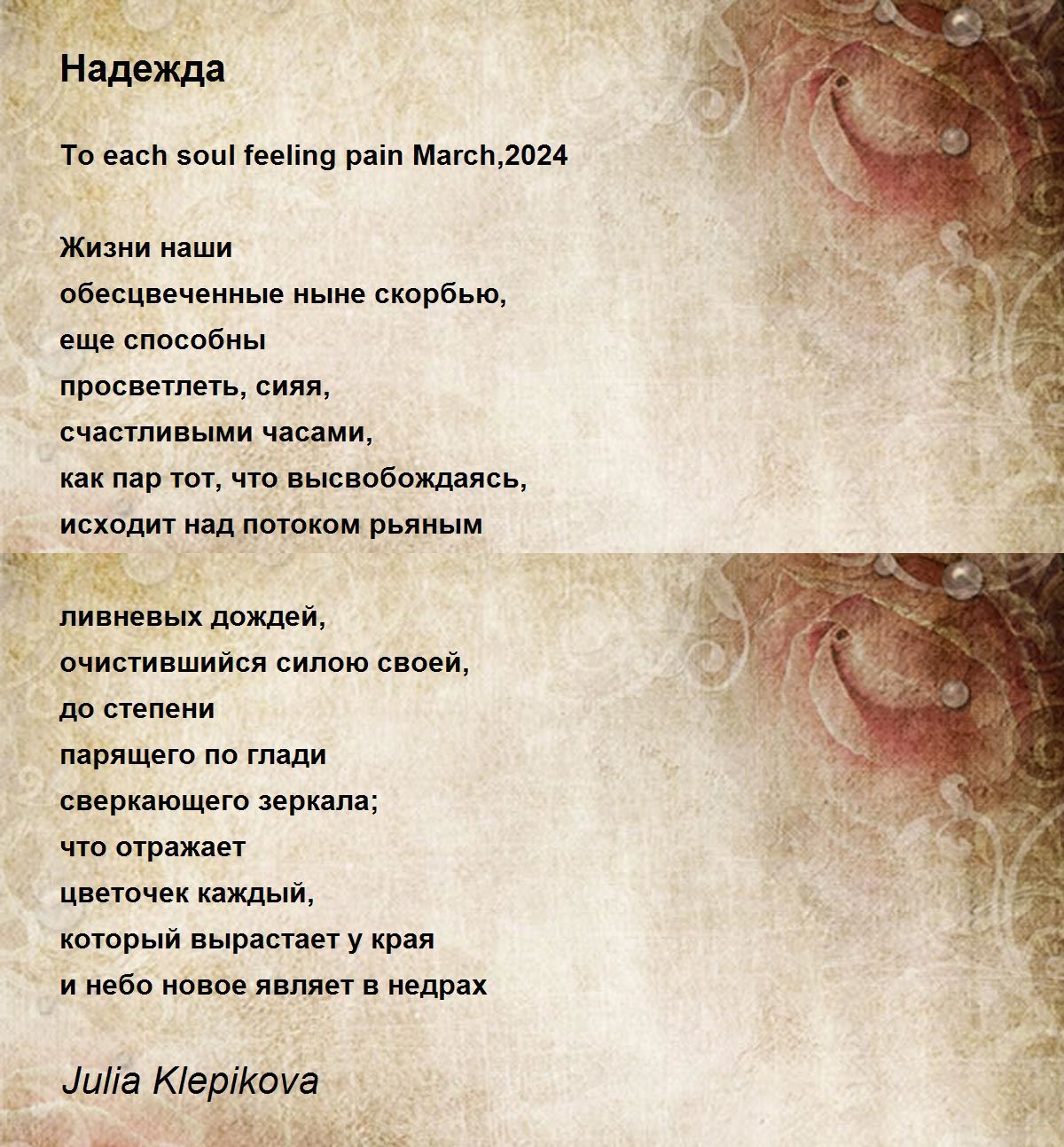 Надежда

To each soul feeling pain March,2024

Жизни наши
обесцвеченные ныне скорбью,
еще способны
просветлеть, сияя,
счастливыми часами,
как пар тот, что высвобождаясь,
исходит над потоком рьяным

ливневых дождей,
очистившийся силою своей,
до степени
парящего по глади
сверкающего зеркала;
что отражает
цветочек каждый,
который вырастает у края
и небо новое являет в недрах

Julia Klepikova